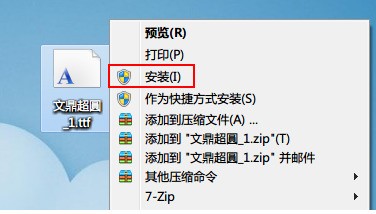 A

文鼎超圆_1.ttf

预览(R)
打印(P)
安装(I)
作为快捷方式安装(S)
添加到压缩文件(A) ...
添加到 "文鼎超圆_1.zip"(T)
添加到 "文鼎超圆_1.zip" 并邮件
其他压缩命令
7-Zip